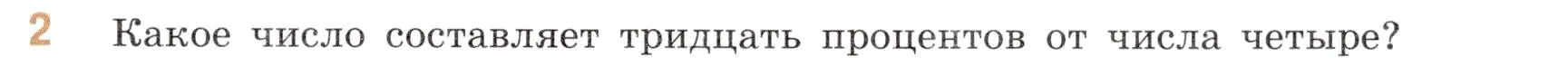 2 Какое число составляет тридцать процентов от числа четыре?